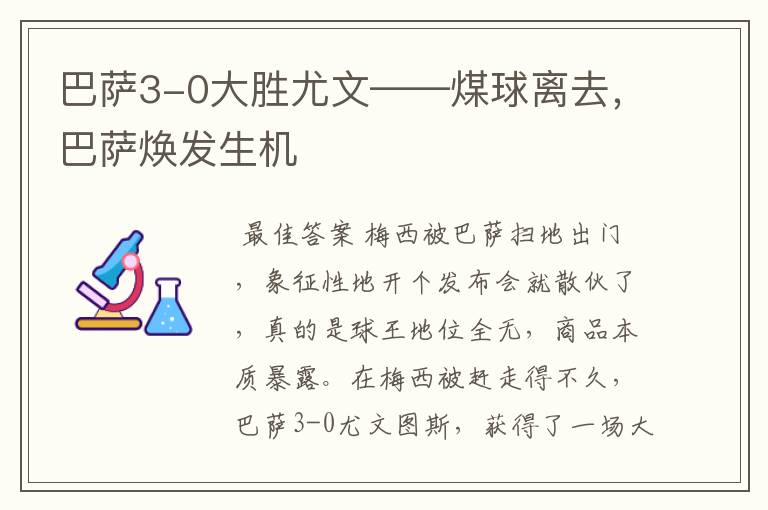 巴萨3-0大胜尤文——煤球离去，巴萨焕发生机

最佳答案 梅西被巴萨扫地出门，象征性地开个发布会就散伙了，真的是球王地位全无，商品本质暴露。在梅西被赶走得不久，巴萨3-0尤文图斯，获得了一场大